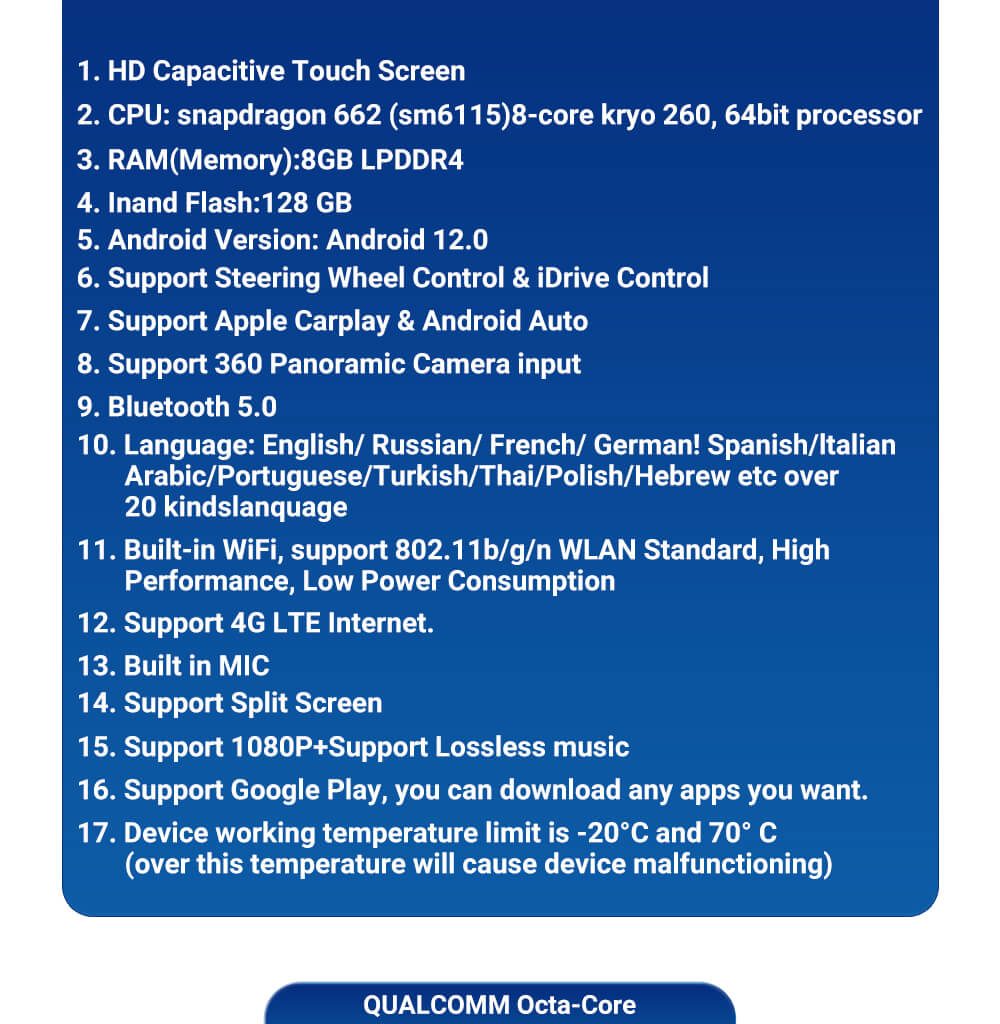 1. HD Capacitive Touch Screen
2. CPU: snapdragon 662 (sm6115)8-core kryo 260, 64bit processor
3. RAM(Memory):8GB LPDDR4
4. Inand Flash:128 GB
5. Android Version: Android 12.0
6. Support Steering Wheel Control & iDrive Control
7. Support Apple Carplay & Android Auto
8. Support 360 Panoramic Camera input
9. Bluetooth 5.0
10. Language: English/ Russian/ French/ German! Spanish/Italian Arabic/Portuguese/Turkish/Thai/Polish/Hebrew etc over 20 kindslanquage
11. Built-in WiFi, support 802.11b/g/n WLAN Standard, High Performance, Low Power Consumption
12. Support 4G LTE Internet.
13. Built in MIC
14. Support Split Screen
15. Support 1080P+Support Lossless music
16. Support Google Play, you can download any apps you want.
17. Device working temperature limit is -20°C and 70° C (over this temperature will cause device malfunctioning)

QUALCOMM Octa-Core